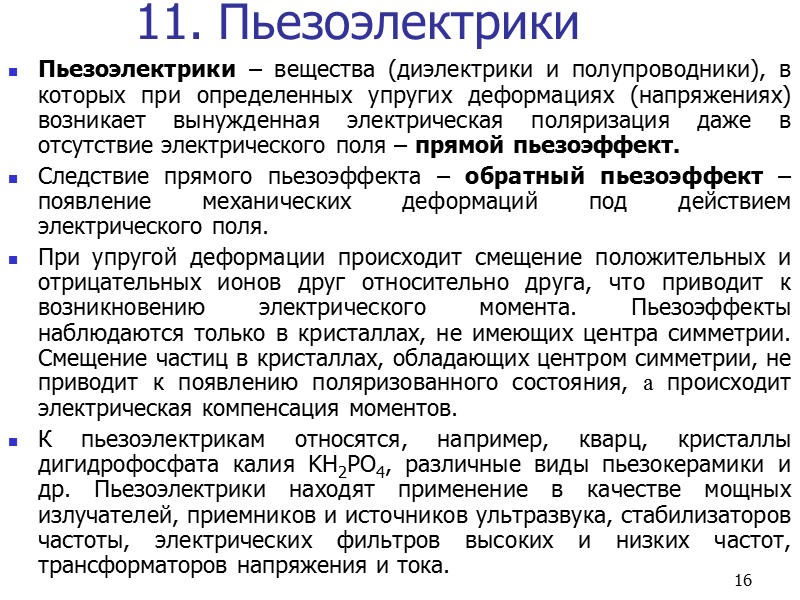 11. Пьезоэлектрики

Пьезоэлектрики – вещества (диэлектрики и полупроводники), в которых при определенных упругих деформациях (напряжениях) возникает вынужденная электрическая поляризация даже в отсутствие электрического поля – прямой пьезоэффект.

Следствие прямого пьезоэффекта – обратный пьезоэффект – появление механических деформаций под действием электрического поля.

При упругой деформации происходит смещение положительных и отрицательных ионов друг относительно друга, что приводит к возникновению электрического момента. Пьезоэффекты наблюдаются только в кристаллах, не имеющих центра симметрии. Смещение частиц в кристаллах, обладающих центром симметрии, не приводит к появлению поляризованного состояния, а происходит электрическая компенсация моментов.

К пьезоэлектрикам относятся, например, кварц, кристаллы дигидрофосфата калия $KH_2PO_4$, различные виды пьезокерамики и др. Пьезоэлектрики находят применение в качестве мощных излучателей, приемников и источников ультразвука, стабилизаторов частоты, электрических фильтров высоких и низких частот, трансформаторов напряжения и тока.

16